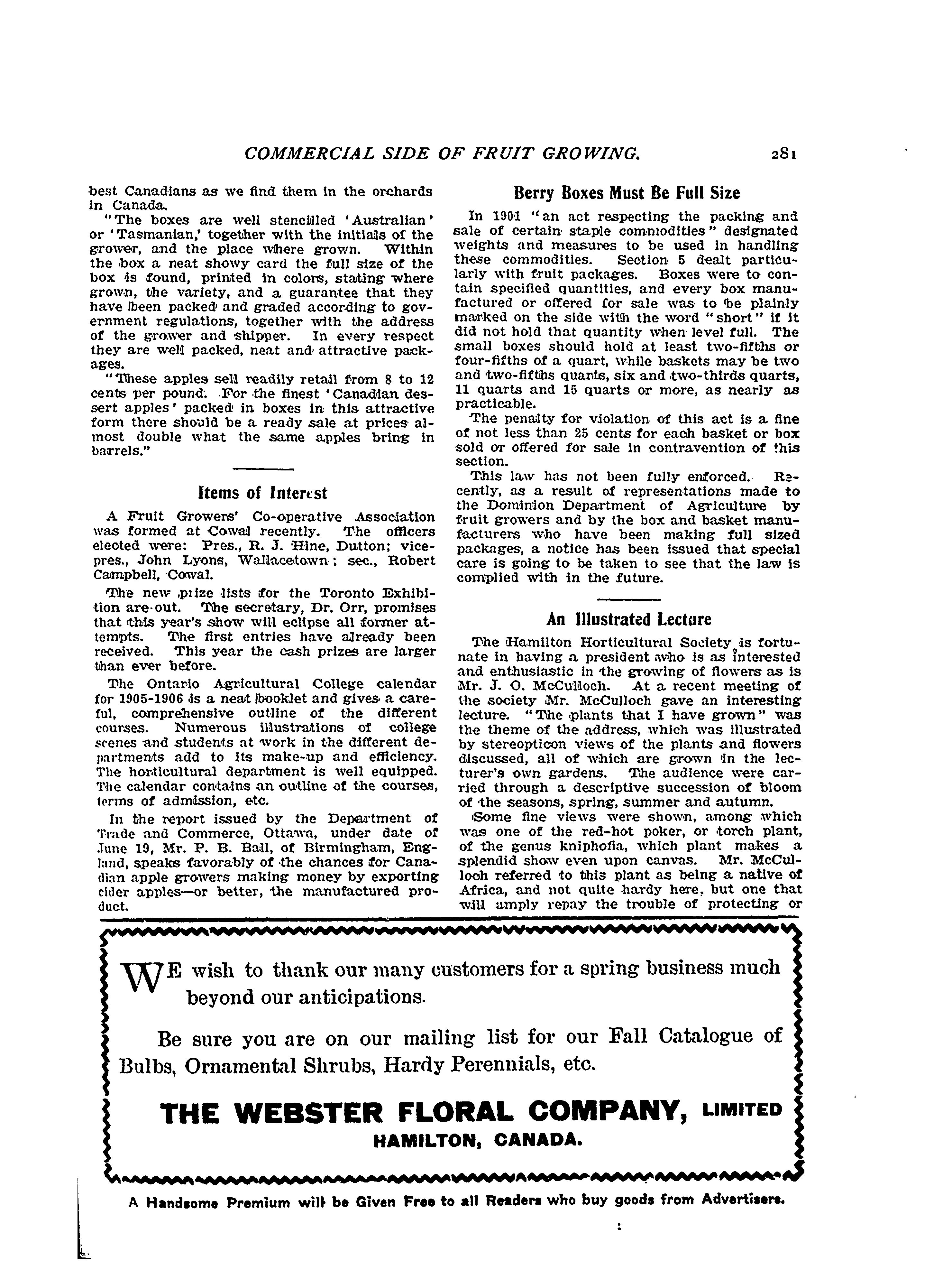 COMMERCIAL SIDE OF FRUIT GROWING. 281

best Canadians as we find them in the orchards in Canada.

"The boxes are well stencilled 'Australian' or 'Tasmanian,' together with the initials of the grower, and the place where grown. Within the box a neat showy card the full size of the box is found, printed in colors, stating where grown, the variety, and a guarantee that they have been packed and graded according to government regulations, together with the address of the grower and shipper. In every respect they are well packed, neat and attractive packages.

"These apples sell readily retail from 8 to 12 cents per pound. For the finest 'Canadian dessert apples' packed in boxes in this attractive form there should be a ready sale at prices almost double what the same apples bring in barrels."

Items of Interest

A Fruit Growers' Co-operative Association was formed at Cowal recently. The officers elected were: Pres., R. J. Hine, Dutton; vice-pres., John Lyons, Wallacetown; sec., Robert Campbell, Cowal.

The new prize lists for the Toronto Exhibition are out. The secretary, Dr. Orr, promises that this year's show will eclipse all former attempts. The first entries have already been received. This year the cash prizes are larger than ever before.

The Ontario Agricultural College calendar for 1905-1906 is a neat booklet and gives a careful, comprehensive outline of the different courses. Numerous illustrations of college scenes and students at work in the different departments add to its make-up and efficiency. The horticultural department is well equipped. The calendar contains an outline of the courses, terms of admission, etc.

In the report issued by the Department of Trade and Commerce, Ottawa, under date of June 19, Mr. P. B. Ball, of Birmingham, England, speaks favorably of the chances for Canadian apple growers making money by exporting cider apples—or better, the manufactured product.

Berry Boxes Must Be Full Size

In 1901 "an act respecting the packing and sale of certain staple commodities" designated weights and measures to be used in handling these commodities. Section 5 dealt particularly with fruit packages. Boxes were to contain specified quantities, and every box manufactured or offered for sale was to be plainly marked on the side with the word "short" if it did not hold that quantity when level full. The small boxes should hold at least two-fifths or four-fifths of a quart, while baskets may be two and two-fifths quarts, six and two-thirds quarts, 11 quarts and 15 quarts or more, as nearly as practicable.

The penalty for violation of this act is a fine of not less than 25 cents for each basket or box sold or offered for sale in contravention of this section.

This law has not been fully enforced. Recently, as a result of representations made to the Dominion Department of Agriculture by fruit growers and by the box and basket manufacturers who have been making full sized packages, a notice has been issued that special care is going to be taken to see that the law is complied with in the future.

An Illustrated Lecture

The Hamilton Horticultural Society is fortunate in having a president who is as interested and enthusiastic in the growing of flowers as is Mr. J. O. McCulloch. At a recent meeting of the society Mr. McCulloch gave an interesting lecture. "The plants that I have grown" was the theme of the address, which was illustrated by stereopticon views of the plants and flowers discussed, all of which are grown in the lecturer's own gardens. The audience were carried through a descriptive succession of bloom of the seasons, spring, summer and autumn.

Some fine views were shown, among which was one of the red-hot poker, or torch plant, of the genus kniphofia, which plant makes a splendid show even upon canvas. Mr. McCulloch referred to this plant as being a native of Africa, and not quite hardy here, but one that will amply repay the trouble of protecting or

WE wish to thank our many customers for a spring business much beyond our anticipations.

Be sure you are on our mailing list for our Fall Catalogue of Bulbs, Ornamental Shrubs, Hardy Perennials, etc.

THE WEBSTER FLORAL COMPANY, LIMITED
HAMILTON, CANADA.

A Handsome Premium will be Given Free to all Readers who buy goods from Advertisers.